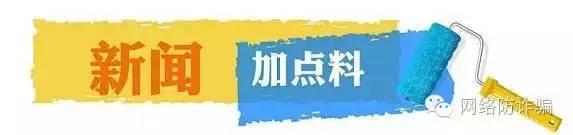 新闻 加点料

网络防诈骗